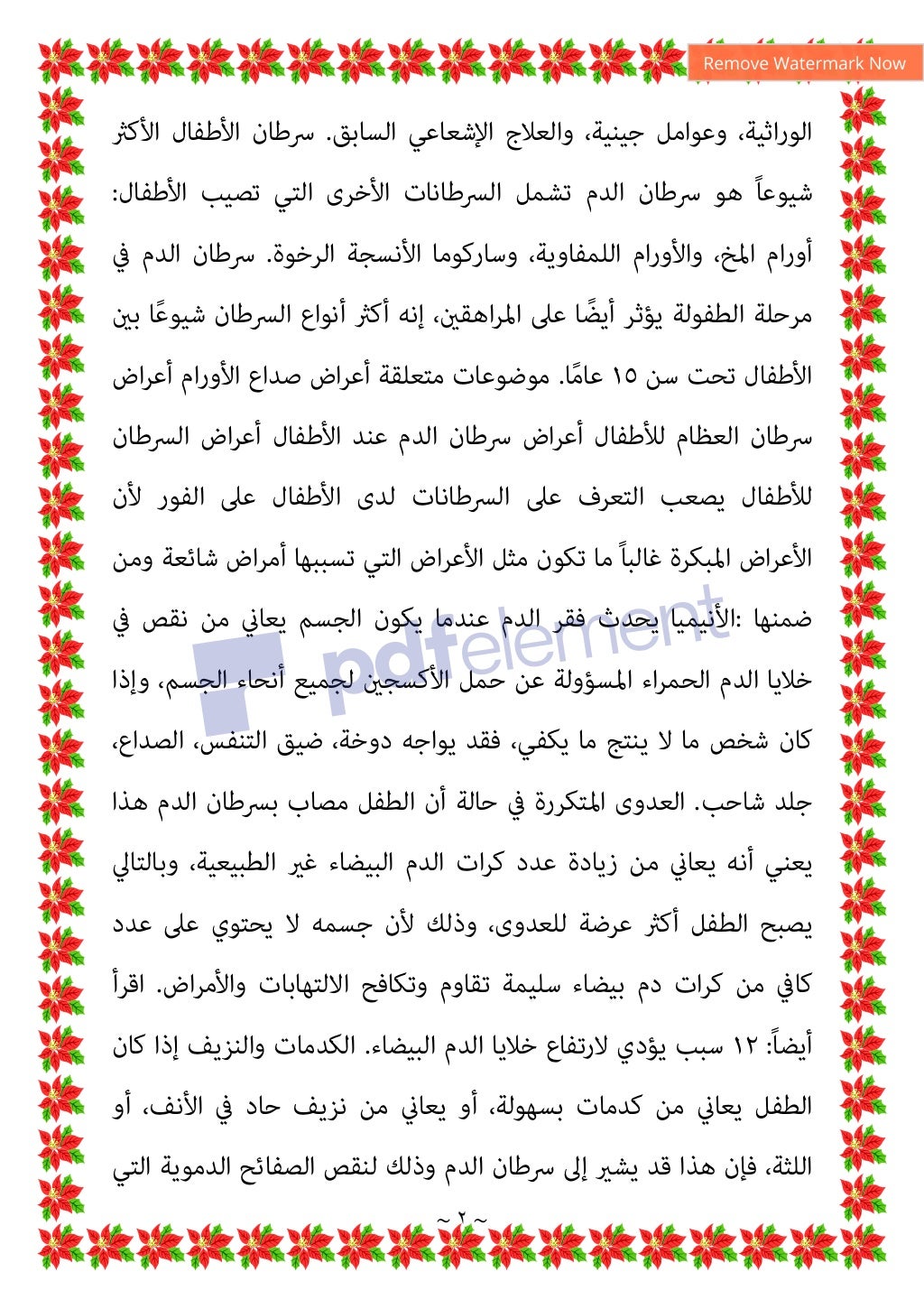 Remove Watermark Now

الوراثية، وعوامل جينية، والعلاج الإشعاعي السابق. سرطان الأطفال الأكثر شيوعاً هو سرطان الدم تشمل السرطانات الأخرى التي تصيب الأطفال: أورام المخ، والأورام اللمفاوية، وساركوما الأنسجة الرخوة. سرطان الدم في مرحلة الطفولة يؤثر أيضًا على المراهقين، إنه أكثر أنواع السرطان شيوعًا بين الأطفال تحت سن ١٥ عامًا. موضوعات متعلقة أعراض صداع الأورام أعراض سرطان العظام للأطفال أعراض سرطان الدم عند الأطفال أعراض السرطان للأطفال يصعب التعرف على السرطانات لدى الأطفال على الفور لأن الأعراض المبكرة غالباً ما تكون مثل الأعراض التي تسببها أمراض شائعة ومن ضمنها :الأنيميا يحدث فقر الدم عندما يكون الجسم يعاني من نقص في خلايا الدم الحمراء المسؤولة عن حمل الأكسجين لجميع أنحاء الجسم، وإذا كان شخص ما لا ينتج ما يكفي، فقد يواجه دوخة، ضيق التنفس، الصداع، جلد شاحب. العدوى المتكررة في حالة أن الطفل مصاب بسرطان الدم هذا يعني أنه يعاني من زيادة عدد كرات الدم البيضاء غير الطبيعية، وبالتالي يصبح الطفل أكثر عرضة للعدوى، وذلك لأن جسمه لا يحتوي على عدد كافي من كرات دم بيضاء سليمة تقاوم وتكافح الالتهابات والأمراض. اقرأ أيضاً: ١٢ سبب يؤدي لارتفاع خلايا الدم البيضاء. الكدمات والنزيف إذا كان الطفل يعاني من كدمات بسهولة، أو يعاني من نزيف حاد في الأنف، أو اللثة، فإن هذا قد يشير إلى سرطان الدم وذلك لنقص الصفائح الدموية التي

pdfelement

~ ٢ ~